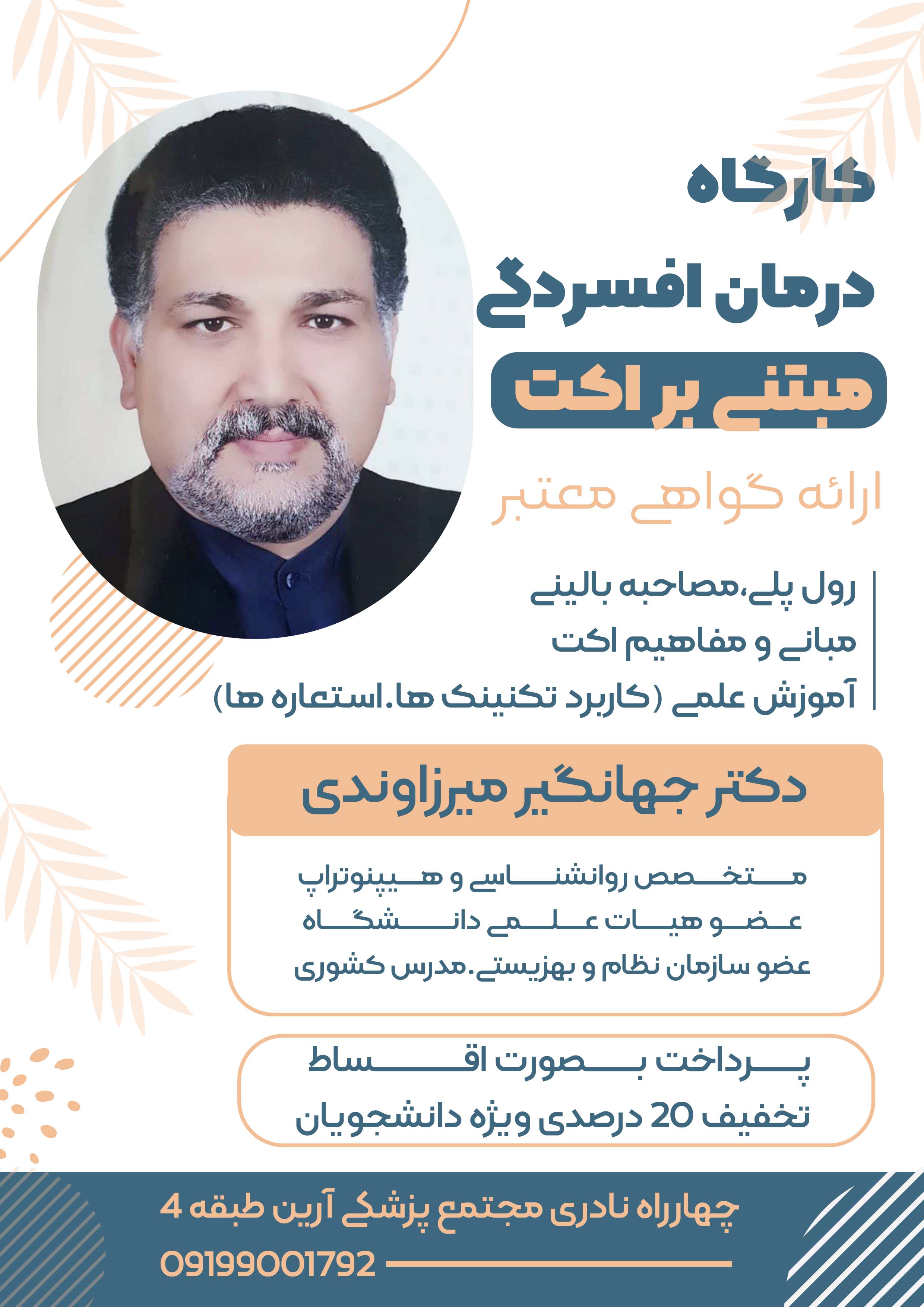 کارگاه

درمان افسردگی

مبتنی بر اکت

ارائه گواهی معتبر

رول پلی،مصاحبه بالینی

مبانی و مفاهیم اکت

آموزش علمی (کاربرد تکنینک ها.استعاره ها)

دکتر جهانگیر میرزاوندی

متخصص روانشناسی و هیپنوتراپ

عضو هیات علمی دانشگاه

عضو سازمان نظام و بهزیستی.مدرس کشوری

پرداخت بصورت اقساط

تخفیف 20 درصدی ویژه دانشجویان

چهارراه نادری مجتمع پزشکی آرین طبقه 4

09199001792